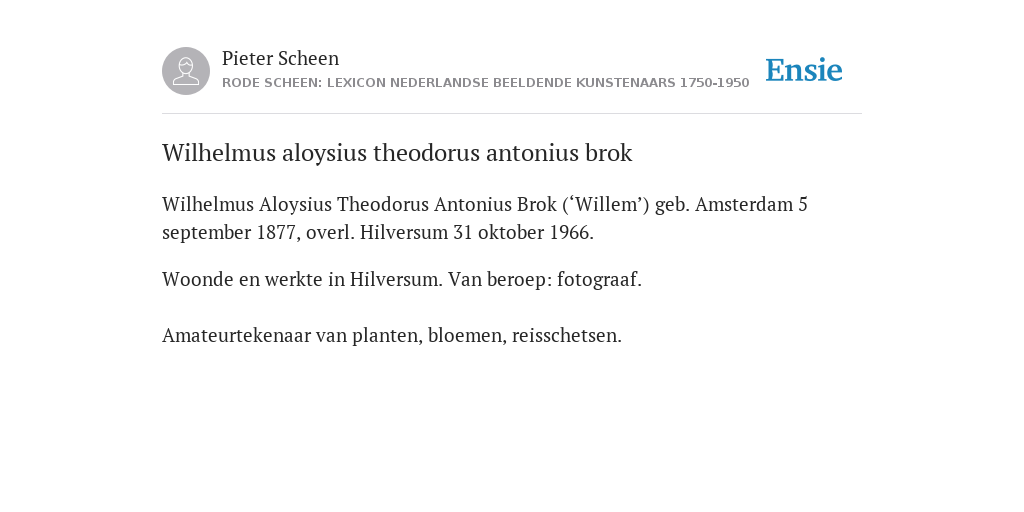 Pieter Scheen
RODE SCHEEN: LEXICON NEDERLANDSE BEELDENDE KUNSTENAARS 1750-1950

Ensie

Wilhelmus aloysius theodorus antonius brok

Wilhelmus Aloysius Theodorus Antonius Brok (‘Willem’) geb. Amsterdam 5 september 1877, overl. Hilversum 31 oktober 1966.

Woonde en werkte in Hilversum. Van beroep: fotograaf.

Amateurtekenaar van planten, bloemen, reisschetsen.